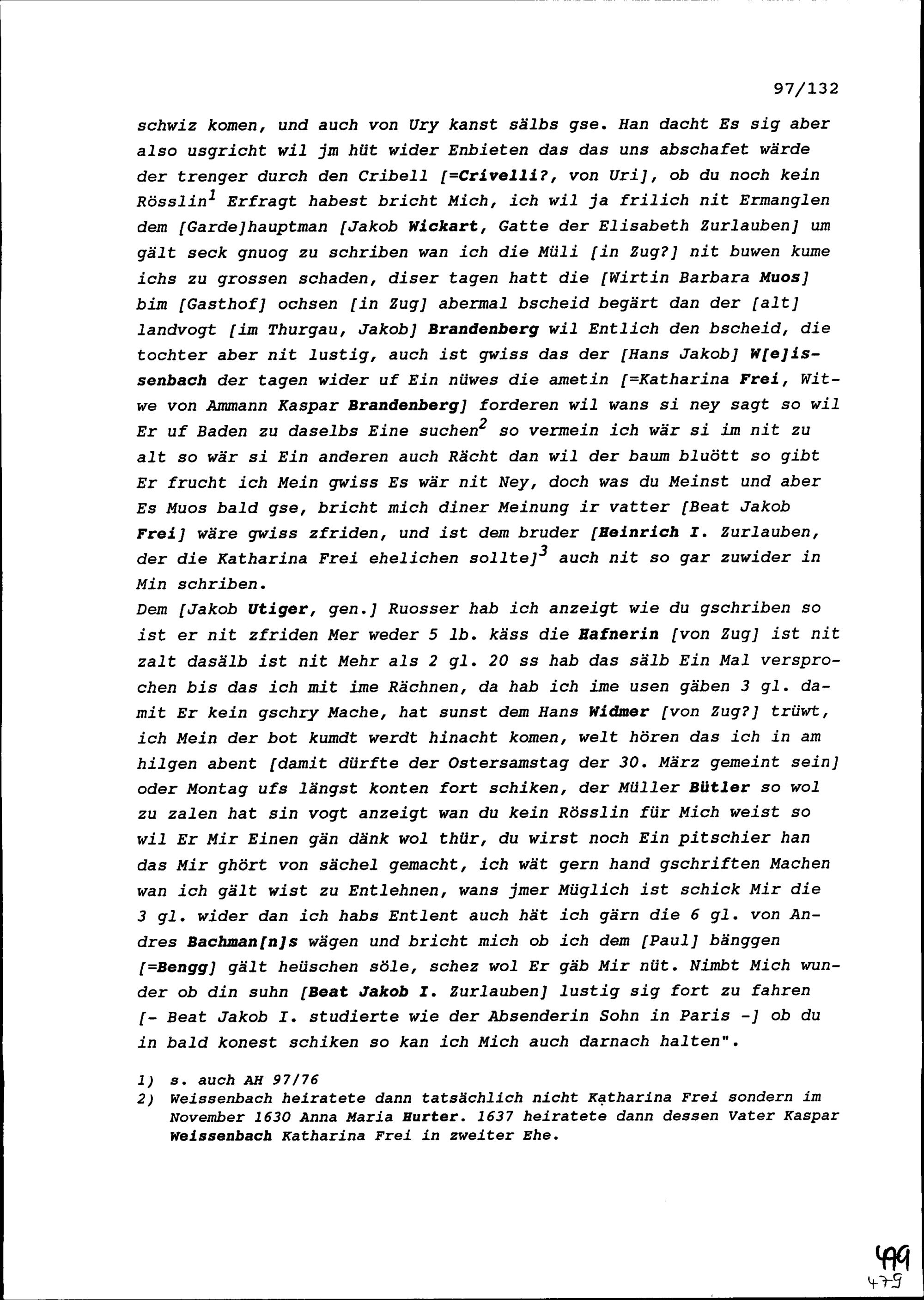 97/132

schwiz komen, und auch von Ury kanst sälbs gse. Han dacht Es sig aber also usgricht wil jm hüt wider Enbieten das das uns abschafet wärde der trenger durch den Cribell [=Crivelli?, von Uri], ob du noch kein Rösslin$^1$ Erfragt habest bricht Mich, ich wil ja frilich nit Ermanglen dem [Garde]hauptman [Jakob Wickart, Gatte der Elisabeth Zurlauben] um gält seck gnuog zu schriben wan ich die Müli [in Zug?] nit buwen kume ichs zu grossen schaden, diser tagen hatt die [Wirtin Barbara Muos] bim [Gasthof] ochsen [in Zug] abermal bscheid begärt dan der [alt] landvogt [im Thurgau, Jakob] Brandenberg wil Entlich den bscheid, die tochter aber nit lustig, auch ist gwiss das der [Hans Jakob] W[e]issenbach der tagen wider uf Ein nüwes die ametin [=Katharina Frei, Witwe von Ammann Kaspar Brandenberg] forderen wil wans si ney sagt so wil Er uf Baden zu daselbs Eine suchen$^2$ so vermein ich wär si im nit zu alt so wär si Ein anderen auch Rächt dan wil der baum bluött so gibt Er frucht ich Mein gwiss Es wär nit Ney, doch was du Meinst und aber Es Muos bald gse, bricht mich diner Meinung ir vatter [Beat Jakob Frei] wäre gwiss zfriden, und ist dem bruder [Heinrich I. Zurlauben, der die Katharina Frei ehelichen sollte]$^3$ auch nit so gar zuwider in Min schriben.
Dem [Jakob Utiger, gen.] Ruosser hab ich anzeigt wie du gschriben so ist er nit zfriden Mer weder 5 lb. käss die Hafnerin [von Zug] ist nit zalt dasälb ist nit Mehr als 2 gl. 20 ss hab das sälb Ein Mal versprochen bis das ich mit ime Rächnen, da hab ich ime usen gäben 3 gl. damit Er kein gschry Mache, hat sunst dem Hans Widmer [von Zug?] trüwt, ich Mein der bot kumdt werdt hinacht komen, welt hören das ich in am hilgen abent [damit dürfte der Ostersamstag der 30. März gemeint sein] oder Montag ufs längst konten fort schiken, der Müller Bütler so wol zu zalen hat sin vogt anzeigt wan du kein Rösslin für Mich weist so wil Er Mir Einen gän dänk wol thür, du wirst noch Ein pitschier han das Mir ghört von sächel gemacht, ich wät gern hand gschriften Machen wan ich gält wist zu Entlehnen, wans jmer Müglich ist schick Mir die 3 gl. wider dan ich habs Entlent auch hät ich gärn die 6 gl. von Andres Bachman[n]s wägen und bricht mich ob ich dem [Paul] bänggen [=Bengg] gält heüschen söle, schez wol Er gäb Mir nüt. Nimbt Mich wunder ob din suhn [Beat Jakob I. Zurlauben] lustig sig fort zu fahren [- Beat Jakob I. studierte wie der Absenderin Sohn in Paris -] ob du in bald konest schiken so kan ich Mich auch darnach halten".

1) s. auch AH 97/76
2) Weissenbach heiratete dann tatsächlich nicht Katharina Frei sondern im November 1630 Anna Maria Hurter. 1637 heiratete dann dessen Vater Kaspar Weissenbach Katharina Frei in zweiter Ehe.

499
479